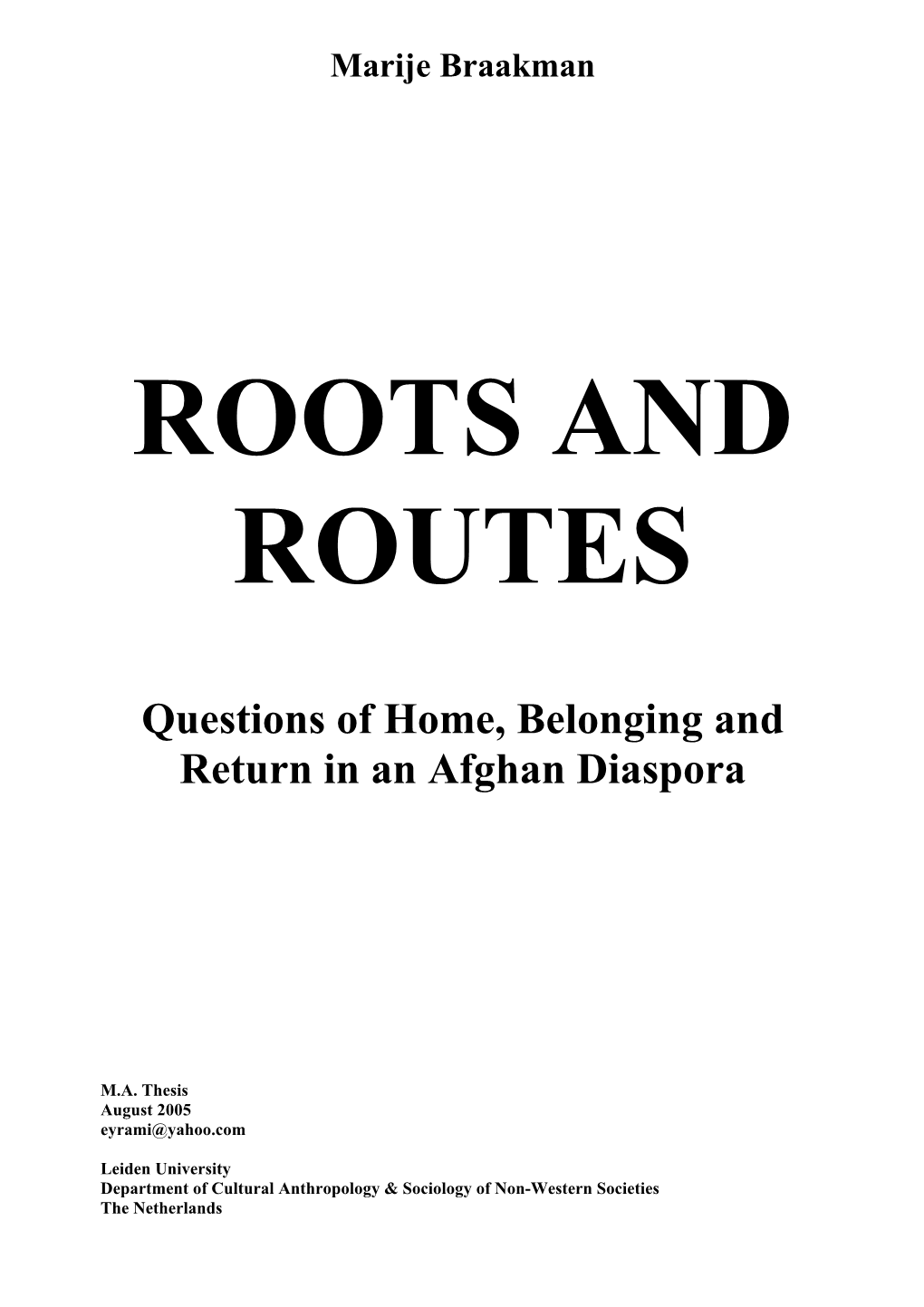 Marije Braakman

ROOTS AND ROUTES

Questions of Home, Belonging and Return in an Afghan Diaspora

M.A. Thesis
August 2005
eyrami@yahoo.com

Leiden University
Department of Cultural Anthropology & Sociology of Non-Western Societies
The Netherlands